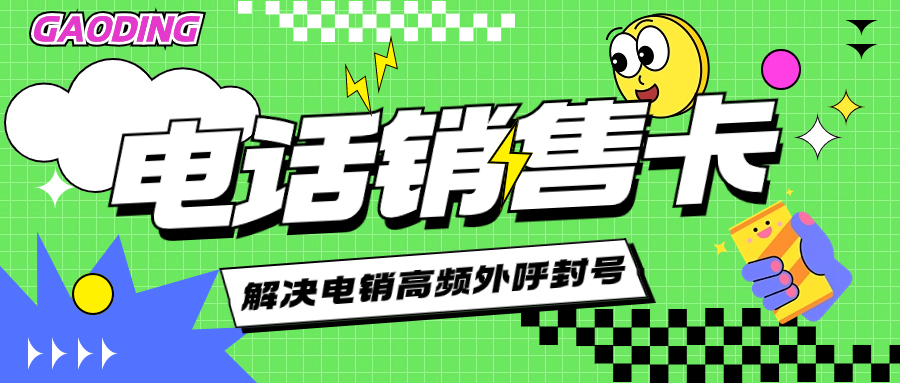 GAODING

电话销售卡

解决电销高频外呼封号